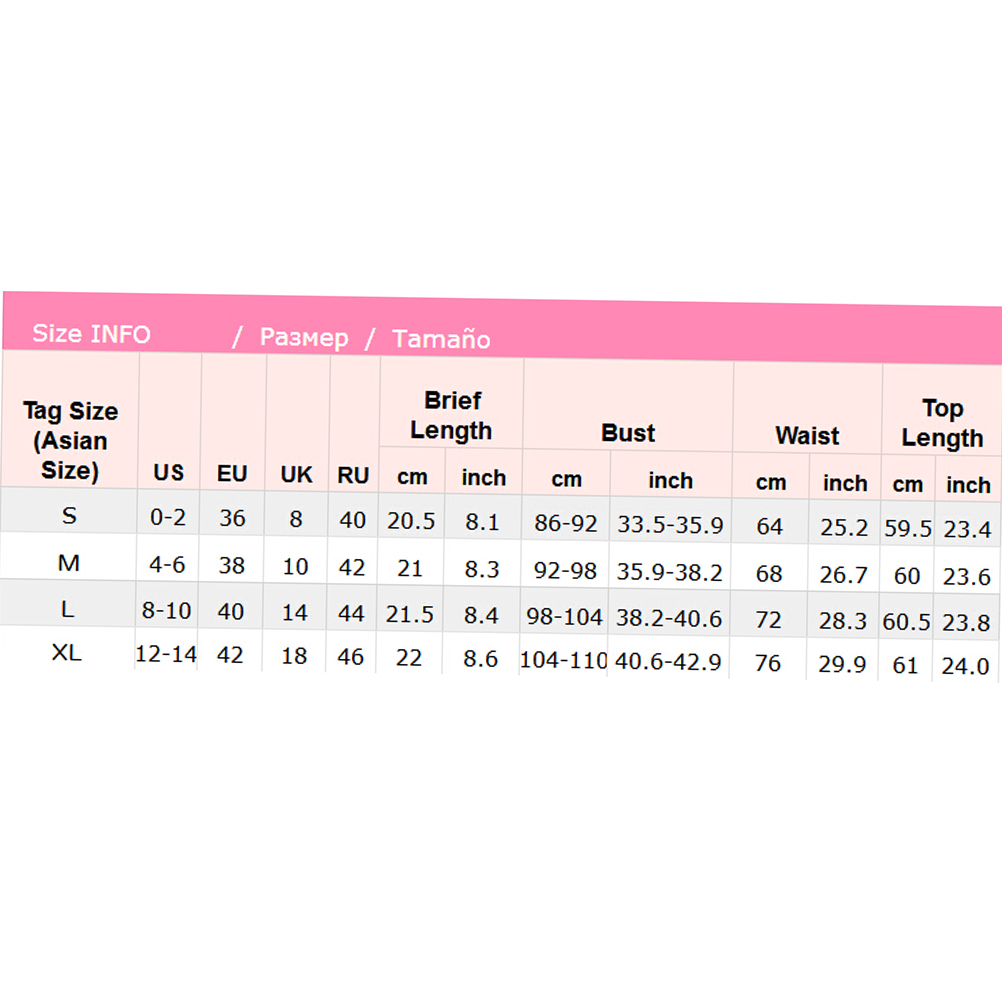 Size INFO / Размер / Tamaño

| Tag Size (Asian Size) | US | EU | UK | RU | Brief Length | | Bust | | Waist | | Top Length | |
|---|---|---|---|---|---|---|---|---|---|---|---|---|
| | | | | | cm | inch | cm | inch | cm | inch | cm | inch |
| S | 0-2 | 36 | 8 | 40 | 20.5 | 8.1 | 86-92 | 33.5-35.9 | 64 | 25.2 | 59.5 | 23.4 |
| M | 4-6 | 38 | 10 | 42 | 21 | 8.3 | 92-98 | 35.9-38.2 | 68 | 26.7 | 60 | 23.6 |
| L | 8-10 | 40 | 14 | 44 | 21.5 | 8.4 | 98-104 | 38.2-40.6 | 72 | 28.3 | 60.5 | 23.8 |
| XL | 12-14 | 42 | 18 | 46 | 22 | 8.6 | 104-110 | 40.6-42.9 | 76 | 29.9 | 61 | 24.0 |